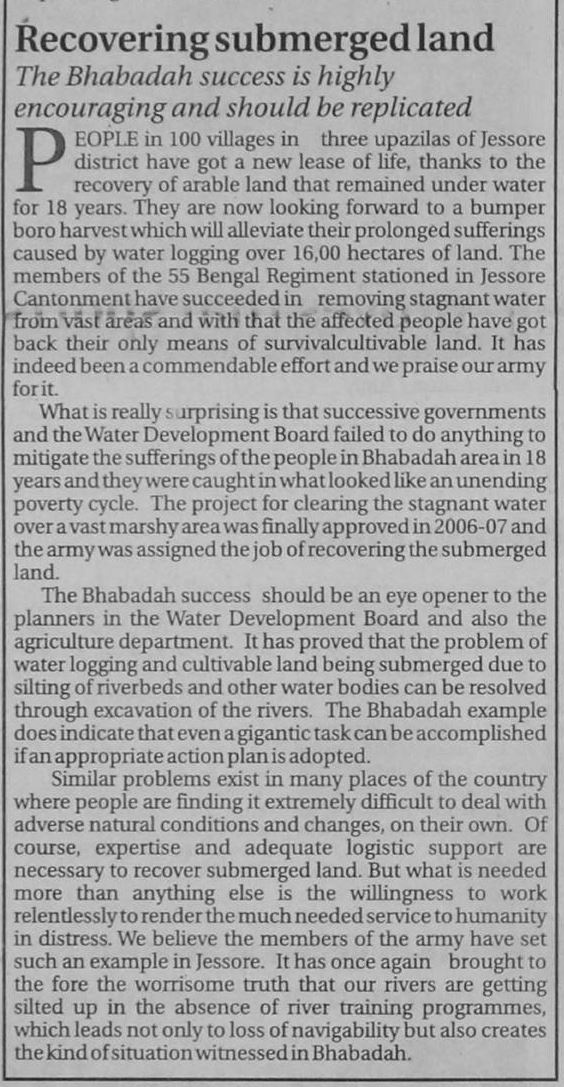 Recovering submerged land

The Bhabadah success is highly encouraging and should be replicated

PEOPLE in 100 villages in three upazilas of Jessore district have got a new lease of life, thanks to the recovery of arable land that remained under water for 18 years. They are now looking forward to a bumper boro harvest which will alleviate their prolonged sufferings caused by water logging over 16,00 hectares of land. The members of the 55 Bengal Regiment stationed in Jessore Cantonment have succeeded in removing stagnant water from vast areas and with that the affected people have got back their only means of survivalcultivable land. It has indeed been a commendable effort and we praise our army for it.

What is really surprising is that successive governments and the Water Development Board failed to do anything to mitigate the sufferings of the people in Bhabadah area in 18 years and they were caught in what looked like an unending poverty cycle. The project for clearing the stagnant water over a vast marshy area was finally approved in 2006-07 and the army was assigned the job of recovering the submerged land.

The Bhabadah success should be an eye opener to the planners in the Water Development Board and also the agriculture department. It has proved that the problem of water logging and cultivable land being submerged due to silting of riverbeds and other water bodies can be resolved through excavation of the rivers. The Bhabadah example does indicate that even a gigantic task can be accomplished if an appropriate action plan is adopted.

Similar problems exist in many places of the country where people are finding it extremely difficult to deal with adverse natural conditions and changes, on their own. Of course, expertise and adequate logistic support are necessary to recover submerged land. But what is needed more than anything else is the willingness to work relentlessly to render the much needed service to humanity in distress. We believe the members of the army have set such an example in Jessore. It has once again brought to the fore the worrisome truth that our rivers are getting silted up in the absence of river training programmes, which leads not only to loss of navigability but also creates the kind of situation witnessed in Bhabadah.